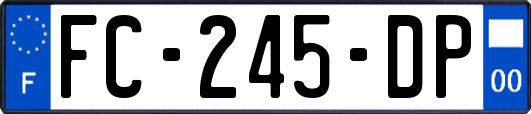 F

FC-245-DP

00